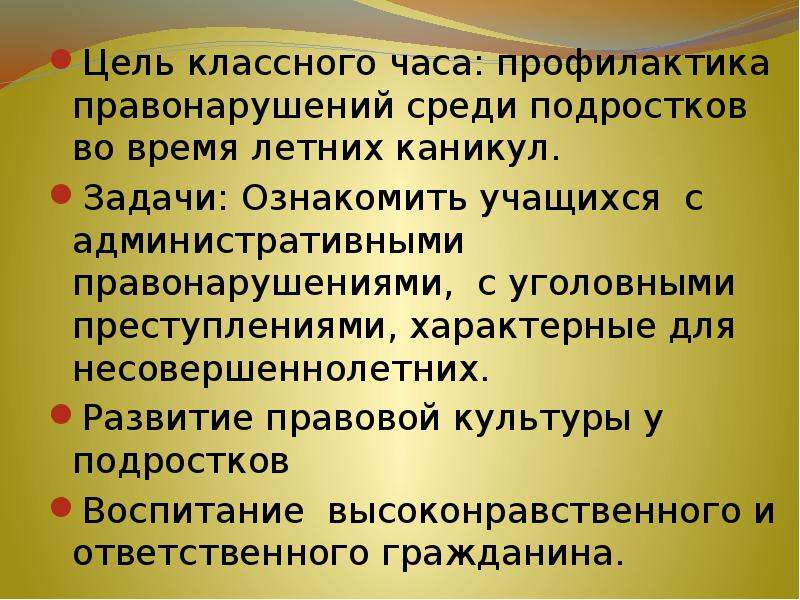 Цель классного часа: профилактика правонарушений среди подростков во время летних каникул.

Задачи: Ознакомить учащихся с административными правонарушениями, с уголовными преступлениями, характерные для несовершеннолетних.

Развитие правовой культуры у подростков

Воспитание высоконравственного и ответственного гражданина.